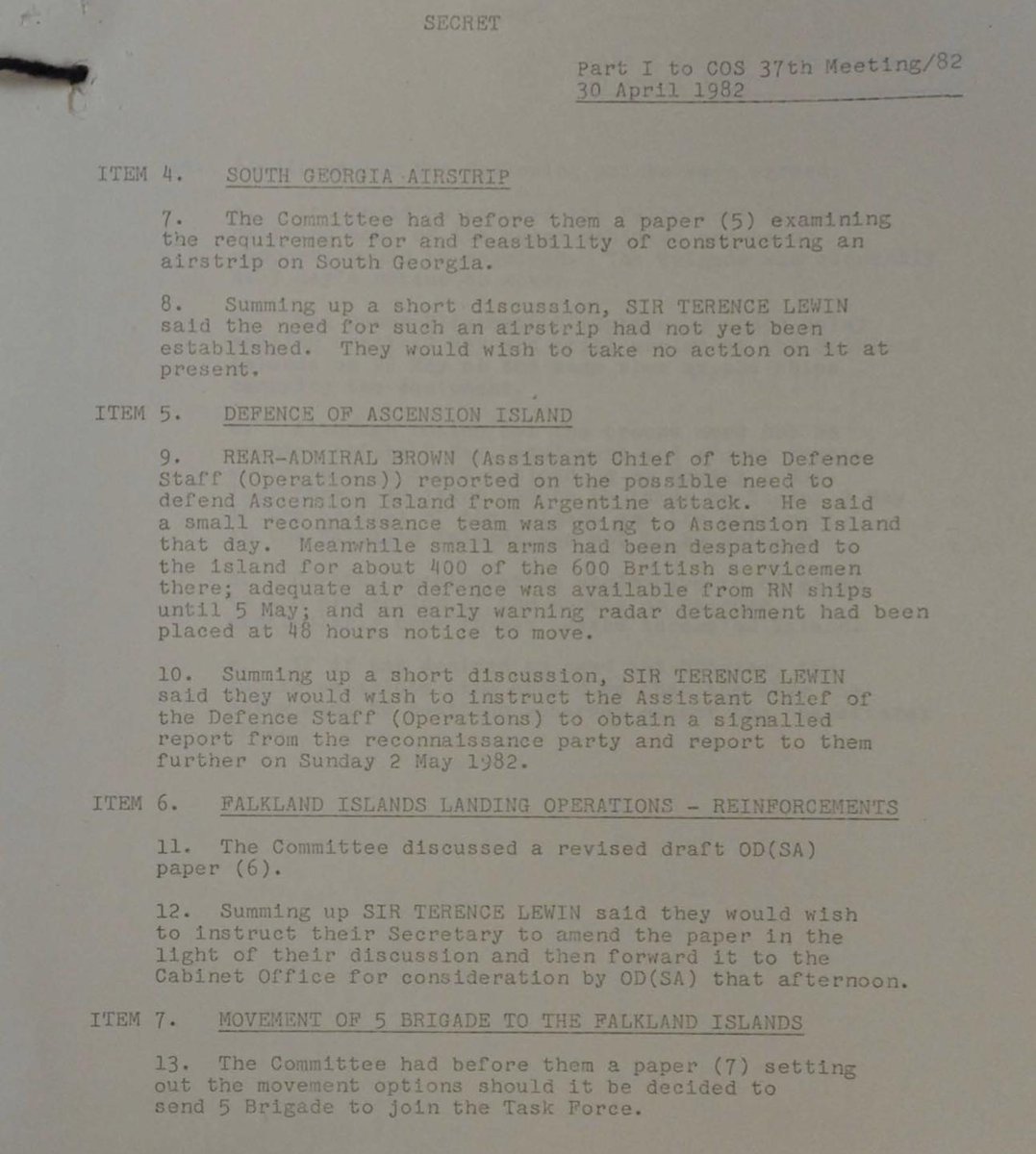 SECRET

Part I to COS 37th Meeting/82
30 April 1982

ITEM 4. SOUTH GEORGIA AIRSTRIP

7. The Committee had before them a paper (5) examining the requirement for and feasibility of constructing an airstrip on South Georgia.

8. Summing up a short discussion, SIR TERENCE LEWIN said the need for such an airstrip had not yet been established. They would wish to take no action on it at present.

ITEM 5. DEFENCE OF ASCENSION ISLAND

9. REAR-ADMIRAL BROWN (Assistant Chief of the Defence Staff (Operations)) reported on the possible need to defend Ascension Island from Argentine attack. He said a small reconnaissance team was going to Ascension Island that day. Meanwhile small arms had been despatched to the island for about 400 of the 600 British servicemen there; adequate air defence was available from RN ships until 5 May; and an early warning radar detachment had been placed at 48 hours notice to move.

10. Summing up a short discussion, SIR TERENCE LEWIN said they would wish to instruct the Assistant Chief of the Defence Staff (Operations) to obtain a signalled report from the reconnaissance party and report to them further on Sunday 2 May 1982.

ITEM 6. FALKLAND ISLANDS LANDING OPERATIONS - REINFORCEMENTS

11. The Committee discussed a revised draft OD(SA) paper (6).

12. Summing up SIR TERENCE LEWIN said they would wish to instruct their Secretary to amend the paper in the light of their discussion and then forward it to the Cabinet Office for consideration by OD(SA) that afternoon.

ITEM 7. MOVEMENT OF 5 BRIGADE TO THE FALKLAND ISLANDS

13. The Committee had before them a paper (7) setting out the movement options should it be decided to send 5 Brigade to join the Task Force.